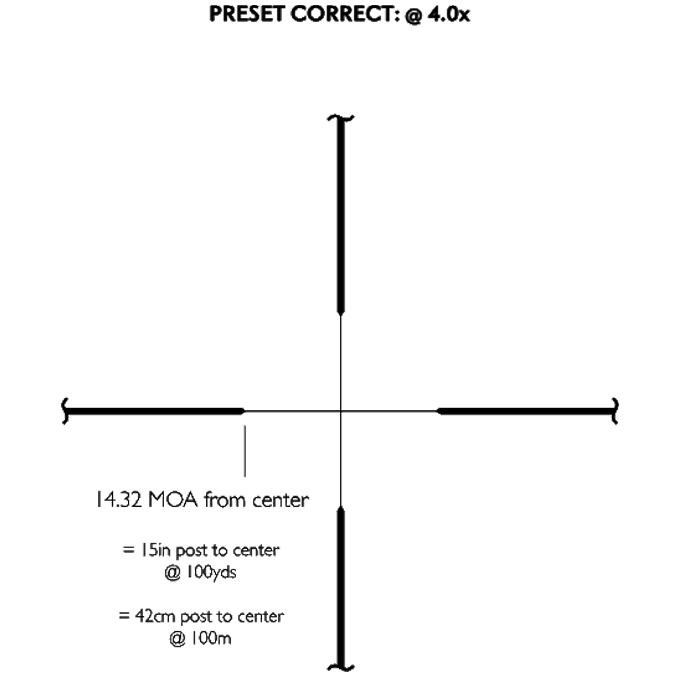 PRESET CORRECT: @ 4.0x

14.32 MOA from center

= 15in post to center @ 100yds

= 42cm post to center @ 100m